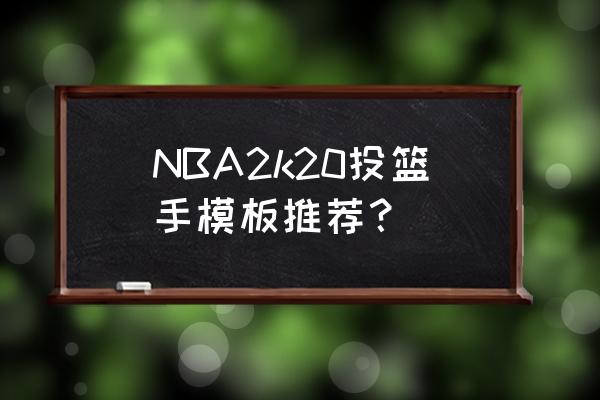 NBA2k20投篮手模板推荐？